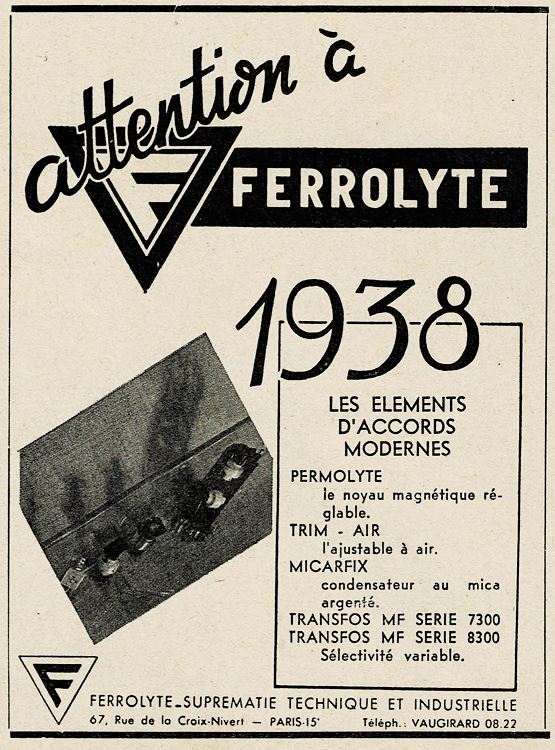 attention à

F FERROLYTE

1938

LES ELEMENTS D'ACCORDS MODERNES

PERMOLYTE
le noyau magnétique réglable.
TRIM - AIR
l'ajustable à air.
MICARFIX
condensateur au mica argenté.
TRANSFOS MF SERIE 7300
TRANSFOS MF SERIE 8300
Sélectivité variable.

F

FERROLYTE_SUPREMATIE TECHNIQUE ET INDUSTRIELLE
67, Rue de la Croix-Nivert — PARIS-15e Téléph.: VAUGIRARD 08.22